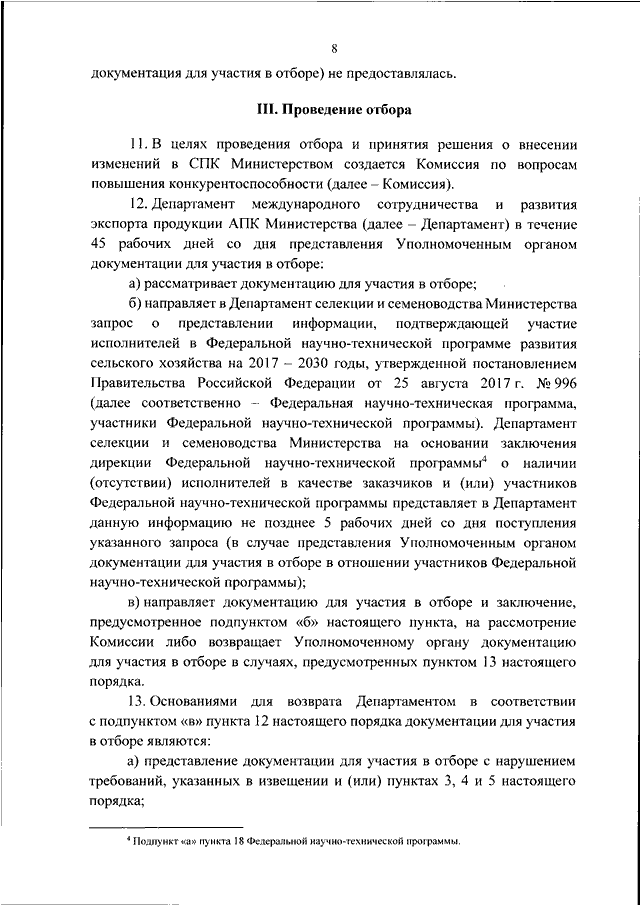 8

документация для участия в отборе) не предоставлялась.

III. Проведение отбора

11. В целях проведения отбора и принятия решения о внесении изменений в СПК Министерством создается Комиссия по вопросам повышения конкурентоспособности (далее – Комиссия).

12. Департамент международного сотрудничества и развития экспорта продукции АПК Министерства (далее – Департамент) в течение 45 рабочих дней со дня представления Уполномоченным органом документации для участия в отборе:

а) рассматривает документацию для участия в отборе;

б) направляет в Департамент селекции и семеноводства Министерства запрос о представлении информации, подтверждающей участие исполнителей в Федеральной научно-технической программе развития сельского хозяйства на 2017 – 2030 годы, утвержденной постановлением Правительства Российской Федерации от 25 августа 2017 г. № 996 (далее соответственно – Федеральная научно-техническая программа, участники Федеральной научно-технической программы). Департамент селекции и семеноводства Министерства на основании заключения дирекции Федеральной научно-технической программы$^4$ о наличии (отсутствии) исполнителей в качестве заказчиков и (или) участников Федеральной научно-технической программы представляет в Департамент данную информацию не позднее 5 рабочих дней со дня поступления указанного запроса (в случае представления Уполномоченным органом документации для участия в отборе в отношении участников Федеральной научно-технической программы);

в) направляет документацию для участия в отборе и заключение, предусмотренное подпунктом «б» настоящего пункта, на рассмотрение Комиссии либо возвращает Уполномоченному органу документацию для участия в отборе в случаях, предусмотренных пунктом 13 настоящего порядка.

13. Основаниями для возврата Департаментом в соответствии с подпунктом «в» пункта 12 настоящего порядка документации для участия в отборе являются:

а) представление документации для участия в отборе с нарушением требований, указанных в извещении и (или) пунктах 3, 4 и 5 настоящего порядка;

$^4$ Подпункт «а» пункта 18 Федеральной научно-технической программы.